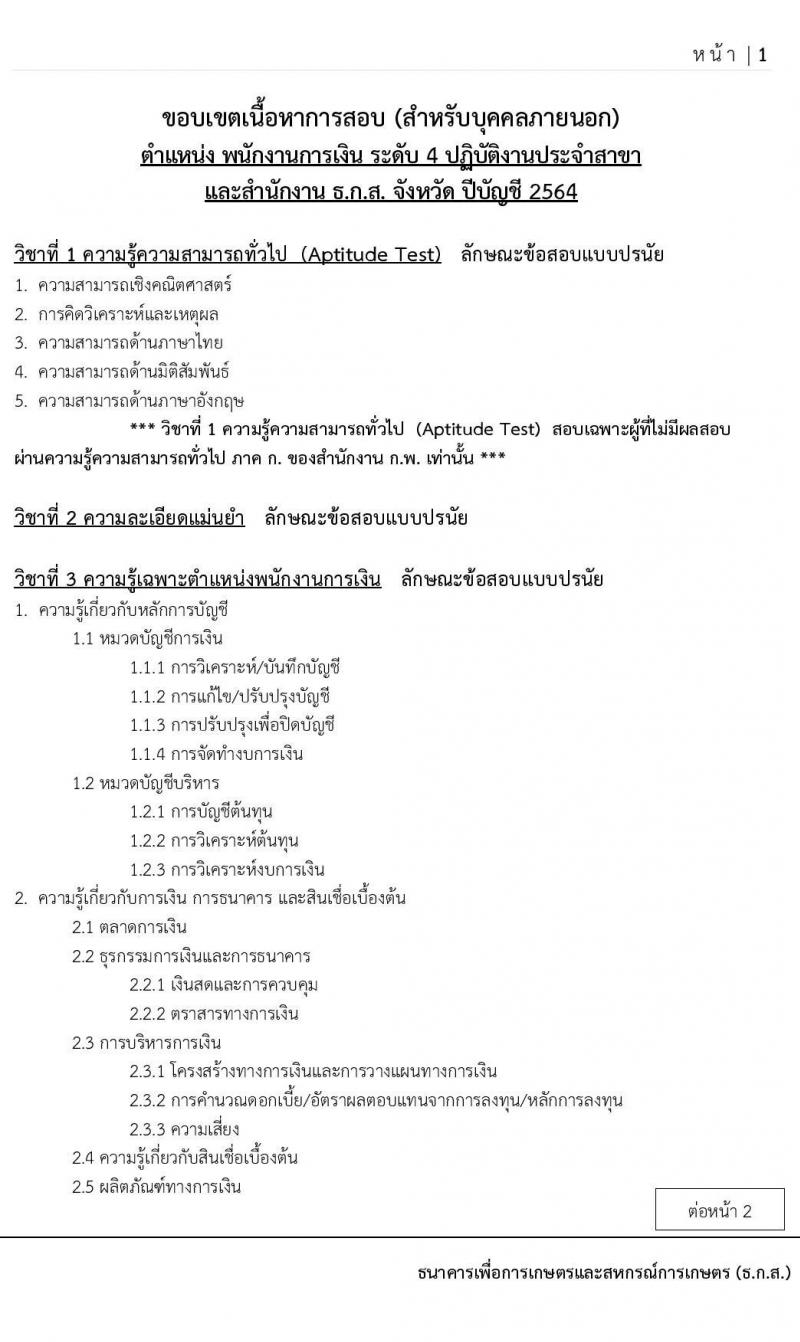 หน้า | 1

ขอบเขตเนื้อหาการสอบ (สำหรับบุคคลภายนอก)
ตำแหน่ง พนักงานการเงิน ระดับ 4 ปฏิบัติงานประจำสาขา
และสำนักงาน ธ.ก.ส. จังหวัด ปีบัญชี 2564

วิชาที่ 1 ความรู้ความสามารถทั่วไป (Aptitude Test) ลักษณะข้อสอบแบบปรนัย
1. ความสามารถเชิงคณิตศาสตร์
2. การคิดวิเคราะห์และเหตุผล
3. ความสามารถด้านภาษาไทย
4. ความสามารถด้านมิติสัมพันธ์
5. ความสามารถด้านภาษาอังกฤษ
*** วิชาที่ 1 ความรู้ความสามารถทั่วไป (Aptitude Test) สอบเฉพาะผู้ที่ไม่มีผลสอบผ่านความรู้ความสามารถทั่วไป ภาค ก. ของสำนักงาน ก.พ. เท่านั้น ***

วิชาที่ 2 ความละเอียดแม่นยำ ลักษณะข้อสอบแบบปรนัย

วิชาที่ 3 ความรู้เฉพาะตำแหน่งพนักงานการเงิน ลักษณะข้อสอบแบบปรนัย
1. ความรู้เกี่ยวกับหลักการบัญชี
1.1 หมวดบัญชีการเงิน
1.1.1 การวิเคราะห์/บันทึกบัญชี
1.1.2 การแก้ไข/ปรับปรุงบัญชี
1.1.3 การปรับปรุงเพื่อปิดบัญชี
1.1.4 การจัดทำงบการเงิน
1.2 หมวดบัญชีบริหาร
1.2.1 การบัญชีต้นทุน
1.2.2 การวิเคราะห์ต้นทุน
1.2.3 การวิเคราะห์งบการเงิน
2. ความรู้เกี่ยวกับการเงิน การธนาคาร และสินเชื่อเบื้องต้น
2.1 ตลาดการเงิน
2.2 ธุรกรรมการเงินและการธนาคาร
2.2.1 เงินสดและการควบคุม
2.2.2 ตราสารทางการเงิน
2.3 การบริหารการเงิน
2.3.1 โครงสร้างทางการเงินและการวางแผนทางการเงิน
2.3.2 การคำนวณดอกเบี้ย/อัตราผลตอบแทนจากการลงทุน/หลักการลงทุน
2.3.3 ความเสี่ยง
2.4 ความรู้เกี่ยวกับสินเชื่อเบื้องต้น
2.5 ผลิตภัณฑ์ทางการเงิน

ต่อหน้า 2

ธนาคารเพื่อการเกษตรและสหกรณ์การเกษตร (ธ.ก.ส.)